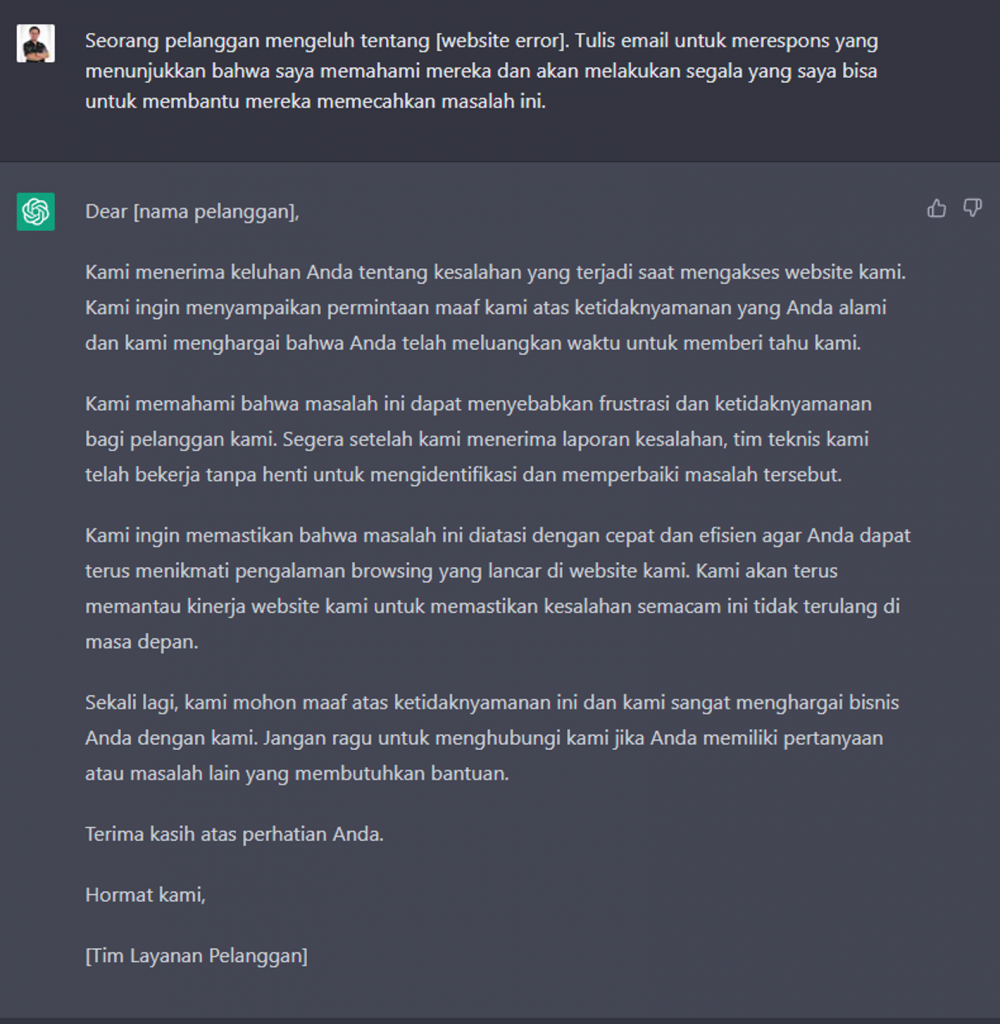 Seorang pelanggan mengeluh tentang [website error]. Tulis email untuk merespons yang menunjukkan bahwa saya memahami mereka dan akan melakukan segala yang saya bisa untuk membantu mereka memecahkan masalah ini.

Dear [nama pelanggan],

Kami menerima keluhan Anda tentang kesalahan yang terjadi saat mengakses website kami. Kami ingin menyampaikan permintaan maaf kami atas ketidaknyamanan yang Anda alami dan kami menghargai bahwa Anda telah meluangkan waktu untuk memberi tahu kami.

Kami memahami bahwa masalah ini dapat menyebabkan frustrasi dan ketidaknyamanan bagi pelanggan kami. Segera setelah kami menerima laporan kesalahan, tim teknis kami telah bekerja tanpa henti untuk mengidentifikasi dan memperbaiki masalah tersebut.

Kami ingin memastikan bahwa masalah ini diatasi dengan cepat dan efisien agar Anda dapat terus menikmati pengalaman browsing yang lancar di website kami. Kami akan terus memantau kinerja website kami untuk memastikan kesalahan semacam ini tidak terulang di masa depan.

Sekali lagi, kami mohon maaf atas ketidaknyamanan ini dan kami sangat menghargai bisnis Anda dengan kami. Jangan ragu untuk menghubungi kami jika Anda memiliki pertanyaan atau masalah lain yang membutuhkan bantuan.

Terima kasih atas perhatian Anda.

Hormat kami,

[Tim Layanan Pelanggan]